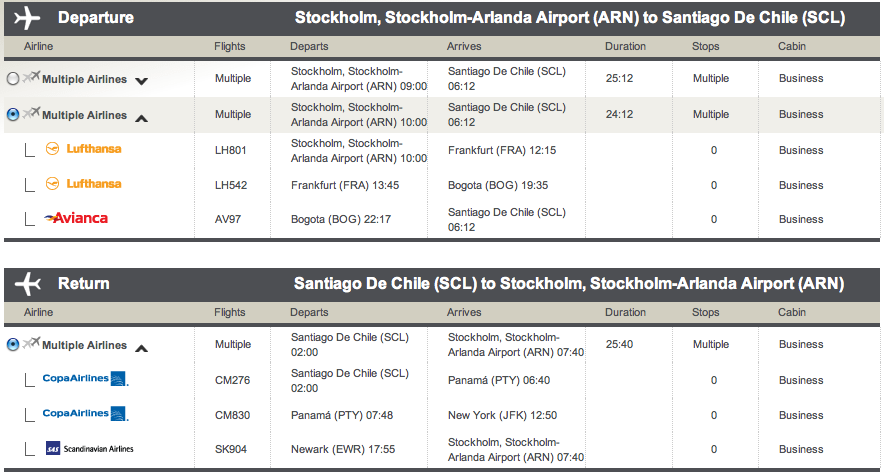 Departure Stockholm, Stockholm-Arlanda Airport (ARN) to Santiago De Chile (SCL)

| Airline | Flights | Departs | Arrives | Duration | Stops | Cabin |
|---|---|---|---|---|---|---|
| Multiple Airlines | Multiple | Stockholm, Stockholm-Arlanda Airport (ARN) 09:00 | Santiago De Chile (SCL) 06:12 | 25:12 | Multiple | Business |
| Multiple Airlines | Multiple | Stockholm, Stockholm-Arlanda Airport (ARN) 10:00 | Santiago De Chile (SCL) 06:12 | 24:12 | Multiple | Business |
| Lufthansa | LH801 | Stockholm, Stockholm-Arlanda Airport (ARN) 10:00 | Frankfurt (FRA) 12:15 | | 0 | Business |
| Lufthansa | LH542 | Frankfurt (FRA) 13:45 | Bogota (BOG) 19:35 | | 0 | Business |
| Avianca | AV97 | Bogota (BOG) 22:17 | Santiago De Chile (SCL) 06:12 | | 0 | Business |

Return Santiago De Chile (SCL) to Stockholm, Stockholm-Arlanda Airport (ARN)

| Airline | Flights | Departs | Arrives | Duration | Stops | Cabin |
|---|---|---|---|---|---|---|
| Multiple Airlines | Multiple | Santiago De Chile (SCL) 02:00 | Stockholm, Stockholm-Arlanda Airport (ARN) 07:40 | 25:40 | Multiple | Business |
| CopaAirlines | CM276 | Santiago De Chile (SCL) 02:00 | Panamá (PTY) 06:40 | | 0 | Business |
| CopaAirlines | CM830 | Panamá (PTY) 07:48 | New York (JFK) 12:50 | | 0 | Business |
| SAS Scandinavian Airlines | SK904 | Newark (EWR) 17:55 | Stockholm, Stockholm-Arlanda Airport (ARN) 07:40 | | 0 | Business |